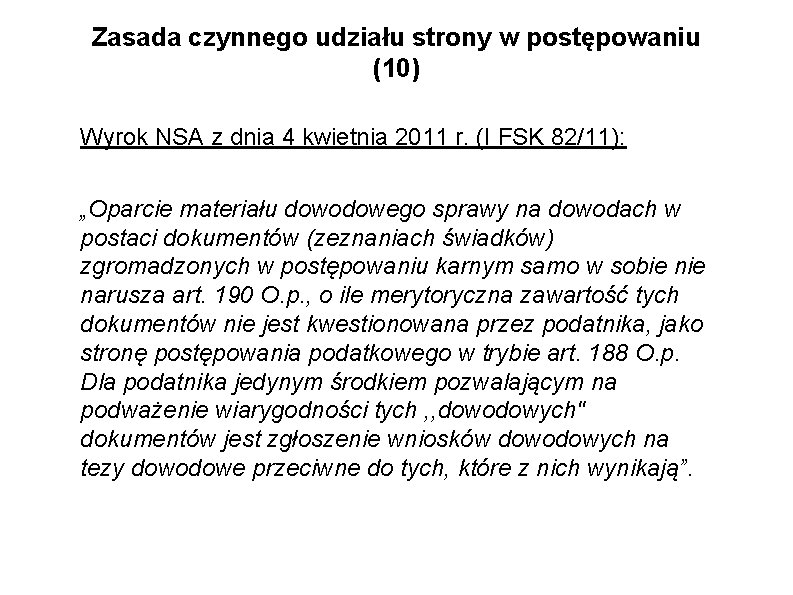 Zasada czynnego udziału strony w postępowaniu (10)

Wyrok NSA z dnia 4 kwietnia 2011 r. (I FSK 82/11):

„Oparcie materiału dowodowego sprawy na dowodach w postaci dokumentów (zeznaniach świadków) zgromadzonych w postępowaniu karnym samo w sobie nie narusza art. 190 O.p., o ile merytoryczna zawartość tych dokumentów nie jest kwestionowana przez podatnika, jako stronę postępowania podatkowego w trybie art. 188 O.p. Dla podatnika jedynym środkiem pozwalającym na podważenie wiarygodności tych ,,dowodowych" dokumentów jest zgłoszenie wniosków dowodowych na tezy dowodowe przeciwne do tych, które z nich wynikają”.